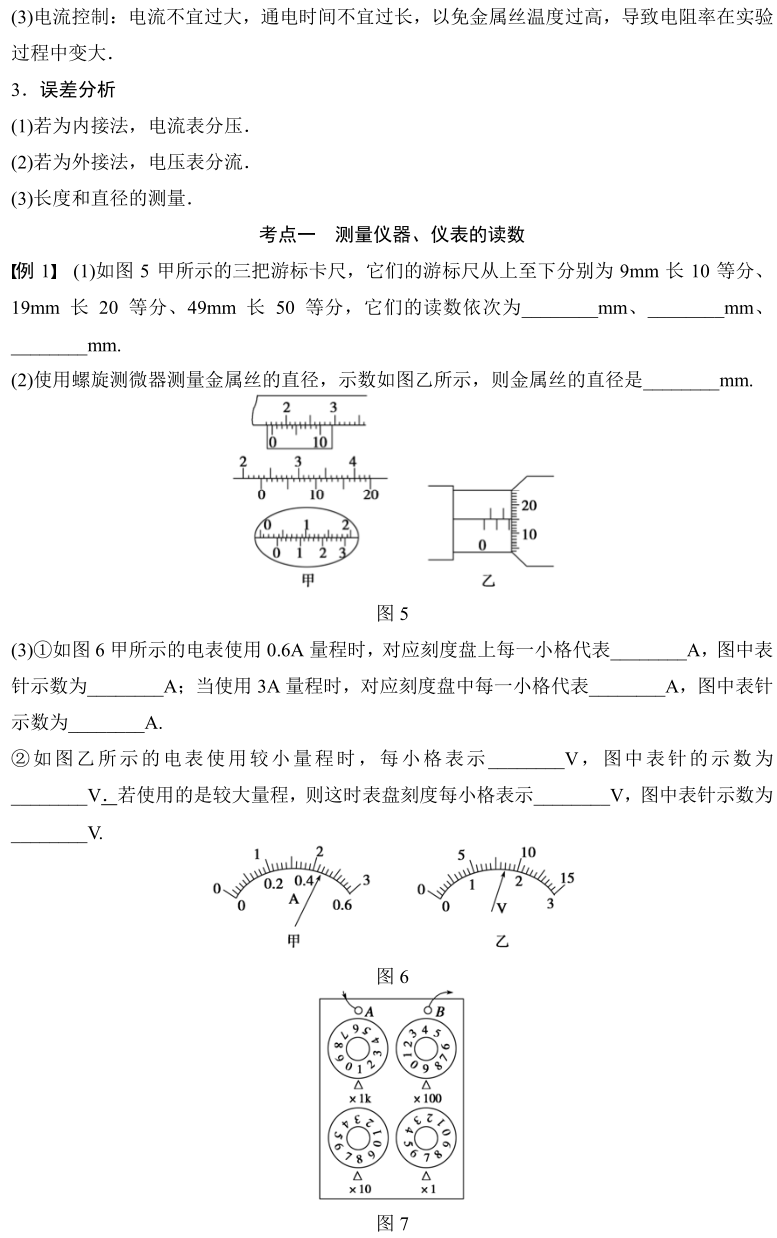 (3)电流控制：电流不宜过大，通电时间不宜过长，以免金属丝温度过高，导致电阻率在实验过程中变大.

3．误差分析

(1)若为内接法，电流表分压.

(2)若为外接法，电压表分流.

(3)长度和直径的测量.

考点一　测量仪器、仪表的读数

【例 1】 (1)如图 5 甲所示的三把游标卡尺，它们的游标尺从上至下分别为 9mm 长 10 等分、19mm 长 20 等分、49mm 长 50 等分，它们的读数依次为________mm、________mm、________mm.

(2)使用螺旋测微器测量金属丝的直径，示数如图乙所示，则金属丝的直径是________mm.

2　3
0　10
2　3　4
0　10　20
0　1　2
0　1　2　3
甲
20
10
0
乙

图 5

(3)①如图 6 甲所示的电表使用 0.6A 量程时，对应刻度盘上每一小格代表________A，图中表针示数为________A；当使用 3A 量程时，对应刻度盘中每一小格代表________A，图中表针示数为________A.

②如图乙所示的电表使用较小量程时，每小格表示________V，图中表针的示数为________V. 若使用的是较大量程，则这时表盘刻度每小格表示________V，图中表针示数为________V.

0　1　2　3
0　0.2　0.4　0.6
A
甲
0　5　10　15
0　1　2　3
V
乙

图 6

A　B
×1k　×100
×10　×1

图 7